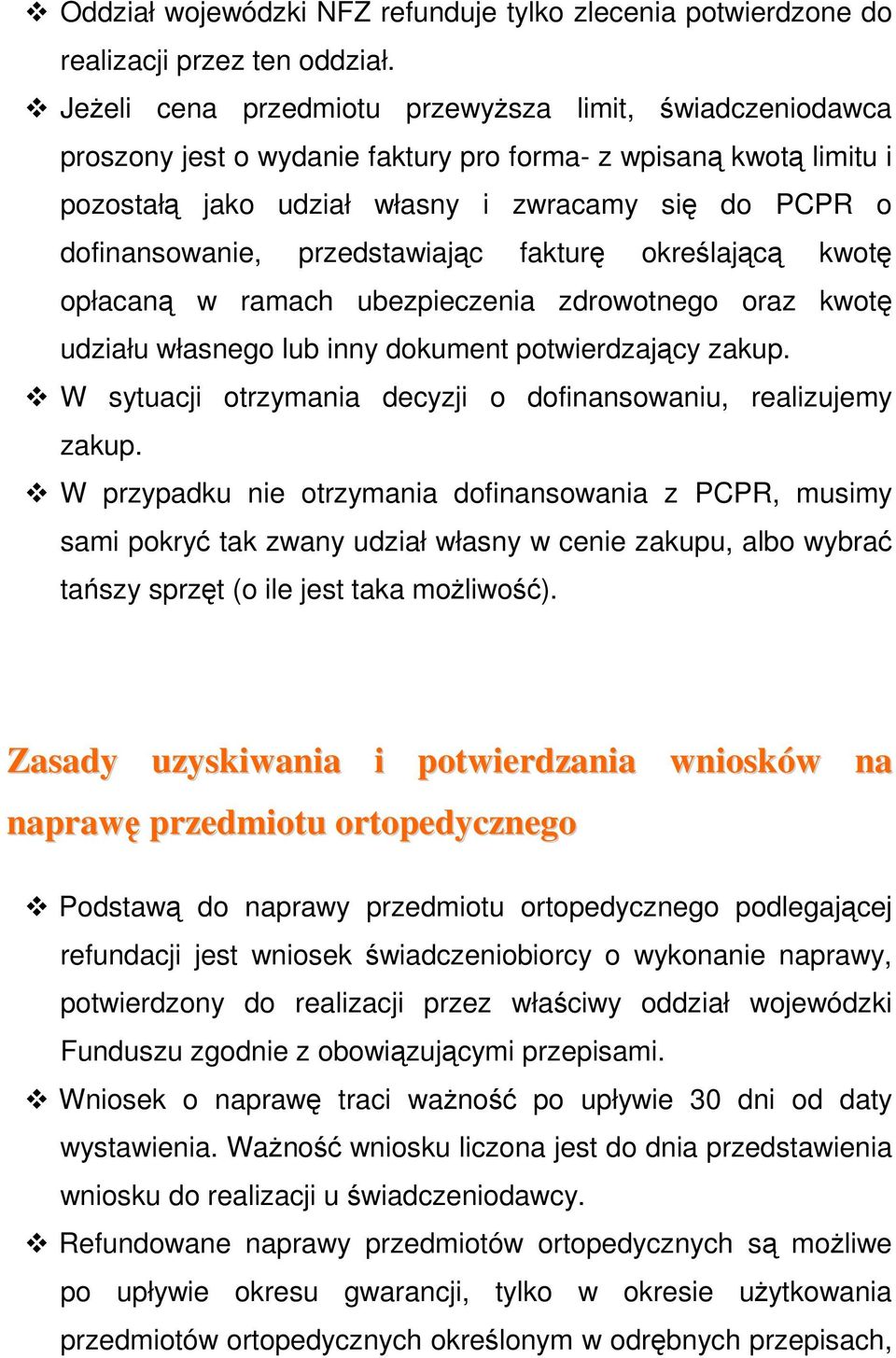 ❖ Oddział wojewódzki NFZ refunduje tylko zlecenia potwierdzone do realizacji przez ten oddział.

❖ Jeżeli cena przedmiotu przewyższa limit, świadczeniodawca proszony jest o wydanie faktury pro forma- z wpisaną kwotą limitu i pozostałą jako udział własny i zwracamy się do PCPR o dofinansowanie, przedstawiając fakturę określającą kwotę opłacaną w ramach ubezpieczenia zdrowotnego oraz kwotę udziału własnego lub inny dokument potwierdzający zakup.

❖ W sytuacji otrzymania decyzji o dofinansowaniu, realizujemy zakup.

❖ W przypadku nie otrzymania dofinansowania z PCPR, musimy sami pokryć tak zwany udział własny w cenie zakupu, albo wybrać tańszy sprzęt (o ile jest taka możliwość).

Zasady uzyskiwania i potwierdzania wniosków na naprawę przedmiotu ortopedycznego

❖ Podstawą do naprawy przedmiotu ortopedycznego podlegającej refundacji jest wniosek świadczeniobiorcy o wykonanie naprawy, potwierdzony do realizacji przez właściwy oddział wojewódzki Funduszu zgodnie z obowiązującymi przepisami.

❖ Wniosek o naprawę traci ważność po upływie 30 dni od daty wystawienia. Ważność wniosku liczona jest do dnia przedstawienia wniosku do realizacji u świadczeniodawcy.

❖ Refundowane naprawy przedmiotów ortopedycznych są możliwe po upływie okresu gwarancji, tylko w okresie użytkowania przedmiotów ortopedycznych określonym w odrębnych przepisach,